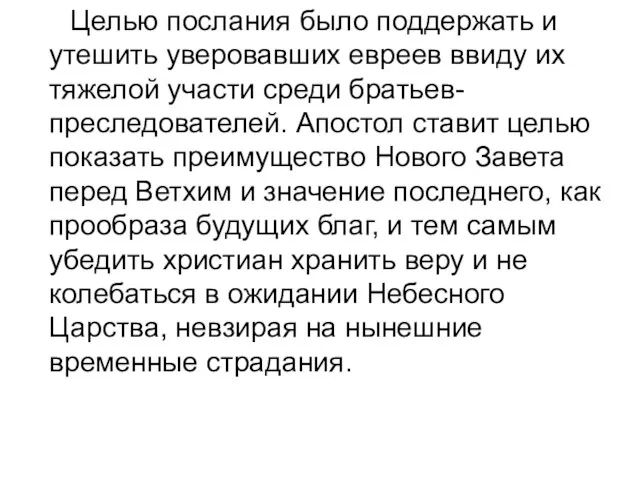 Целью послания было поддержать и утешить уверовавших евреев ввиду их тяжелой участи среди братьев-преследователей. Апостол ставит целью показать преимущество Нового Завета перед Ветхим и значение последнего, как прообраза будущих благ, и тем самым убедить христиан хранить веру и не колебаться в ожидании Небесного Царства, невзирая на нынешние временные страдания.